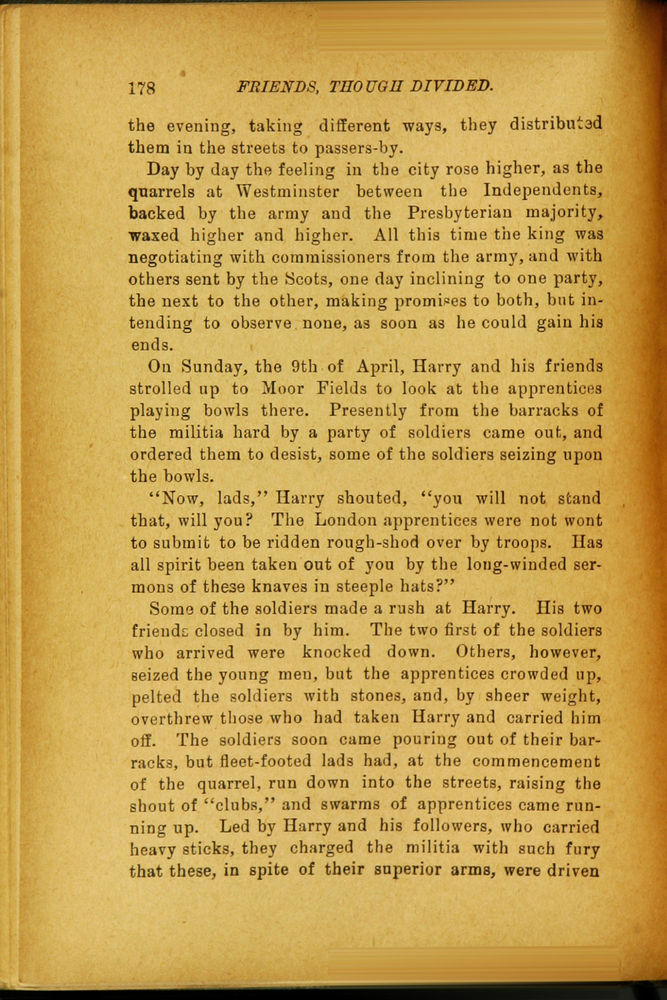 178 FRIENDS, THOUGH DIVIDED.

the evening, taking different ways, they distributed them in the streets to passers-by.

Day by day the feeling in the city rose higher, as the quarrels at Westminster between the Independents, backed by the army and the Presbyterian majority, waxed higher and higher. All this time the king was negotiating with commissioners from the army, and with others sent by the Scots, one day inclining to one party, the next to the other, making promises to both, but intending to observe none, as soon as he could gain his ends.

On Sunday, the 9th of April, Harry and his friends strolled up to Moor Fields to look at the apprentices playing bowls there. Presently from the barracks of the militia hard by a party of soldiers came out, and ordered them to desist, some of the soldiers seizing upon the bowls.

"Now, lads," Harry shouted, "you will not stand that, will you? The London apprentices were not wont to submit to be ridden rough-shod over by troops. Has all spirit been taken out of you by the long-winded sermons of these knaves in steeple hats?"

Some of the soldiers made a rush at Harry. His two friends closed in by him. The two first of the soldiers who arrived were knocked down. Others, however, seized the young men, but the apprentices crowded up, pelted the soldiers with stones, and, by sheer weight, overthrew those who had taken Harry and carried him off. The soldiers soon came pouring out of their barracks, but fleet-footed lads had, at the commencement of the quarrel, run down into the streets, raising the shout of "clubs," and swarms of apprentices came running up. Led by Harry and his followers, who carried heavy sticks, they charged the militia with such fury that these, in spite of their superior arms, were driven